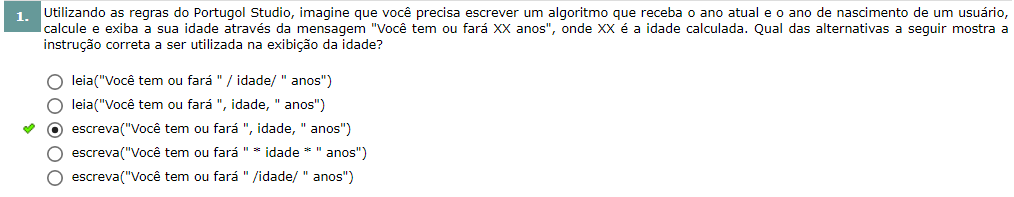 1.
Utilizando as regras do Portugol Studio, imagine que você precisa escrever um algoritmo que receba o ano atual e o ano de nascimento de um usuário, calcule e exiba a sua idade através da mensagem "Você tem ou fará XX anos", onde XX é a idade calculada. Qual das alternativas a seguir mostra a instrução correta a ser utilizada na exibição da idade?

leia("Você tem ou fará " / idade/ " anos")
leia("Você tem ou fará ", idade, " anos")
escreva("Você tem ou fará ", idade, " anos")
escreva("Você tem ou fará " * idade * " anos")
escreva("Você tem ou fará " /idade/ " anos")